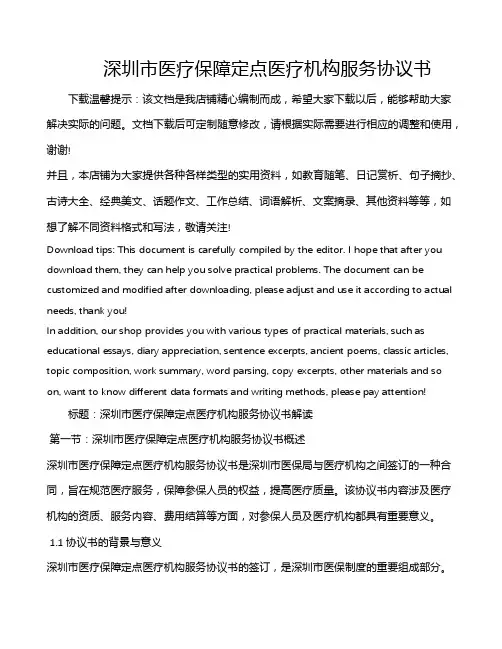 深圳市医疗保障定点医疗机构服务协议书

下载温馨提示：该文档是我店铺精心编制而成，希望大家下载以后，能够帮助大家解决实际的问题。文档下载后可定制随意修改，请根据实际需要进行相应的调整和使用，谢谢!

并且，本店铺为大家提供各种各样类型的实用资料，如教育随笔、日记赏析、句子摘抄、古诗大全、经典美文、话题作文、工作总结、词语解析、文案摘录、其他资料等等，如想了解不同资料格式和写法，敬请关注!

Download tips: This document is carefully compiled by the editor. I hope that after you download them, they can help you solve practical problems. The document can be customized and modified after downloading, please adjust and use it according to actual needs, thank you!

In addition, our shop provides you with various types of practical materials, such as educational essays, diary appreciation, sentence excerpts, ancient poems, classic articles, topic composition, work summary, word parsing, copy excerpts, other materials and so on, want to know different data formats and writing methods, please pay attention!

标题：深圳市医疗保障定点医疗机构服务协议书解读

第一节：深圳市医疗保障定点医疗机构服务协议书概述

深圳市医疗保障定点医疗机构服务协议书是深圳市医保局与医疗机构之间签订的一种合同，旨在规范医疗服务，保障参保人员的权益，提高医疗质量。该协议书内容涉及医疗机构的资质、服务内容、费用结算等方面，对参保人员及医疗机构都具有重要意义。

1.1 协议书的背景与意义

深圳市医疗保障定点医疗机构服务协议书的签订，是深圳市医保制度的重要组成部分。